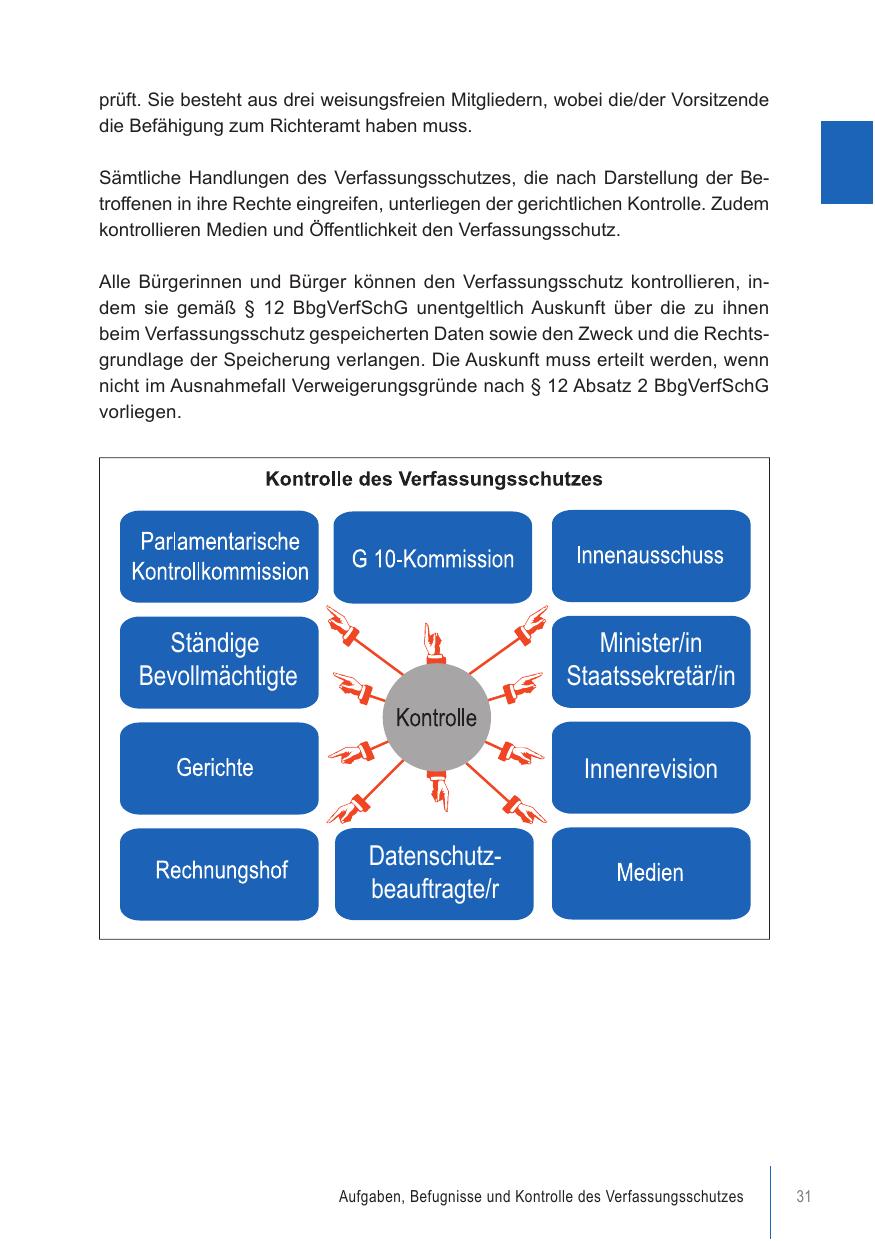 prüft. Sie besteht aus drei weisungsfreien Mitgliedern, wobei die/der Vorsitzende die Befähigung zum Richteramt haben muss.

Sämtliche Handlungen des Verfassungsschutzes, die nach Darstellung der Betroffenen in ihre Rechte eingreifen, unterliegen der gerichtlichen Kontrolle. Zudem kontrollieren Medien und Öffentlichkeit den Verfassungsschutz.

Alle Bürgerinnen und Bürger können den Verfassungsschutz kontrollieren, indem sie gemäß § 12 BbgVerfSchG unentgeltlich Auskunft über die zu ihnen beim Verfassungsschutz gespeicherten Daten sowie den Zweck und die Rechtsgrundlage der Speicherung verlangen. Die Auskunft muss erteilt werden, wenn nicht im Ausnahmefall Verweigerungsgründe nach § 12 Absatz 2 BbgVerfSchG vorliegen.

Kontrolle des Verfassungsschutzes

Parlamentarische Kontrollkommission

G 10-Kommission

Innenausschuss

Ständige Bevollmächtigte

Kontrolle

Minister/in Staatssekretär/in

Gerichte

Innenrevision

Rechnungshof

Datenschutzbeauftragte/r

Medien

Aufgaben, Befugnisse und Kontrolle des Verfassungsschutzes 31